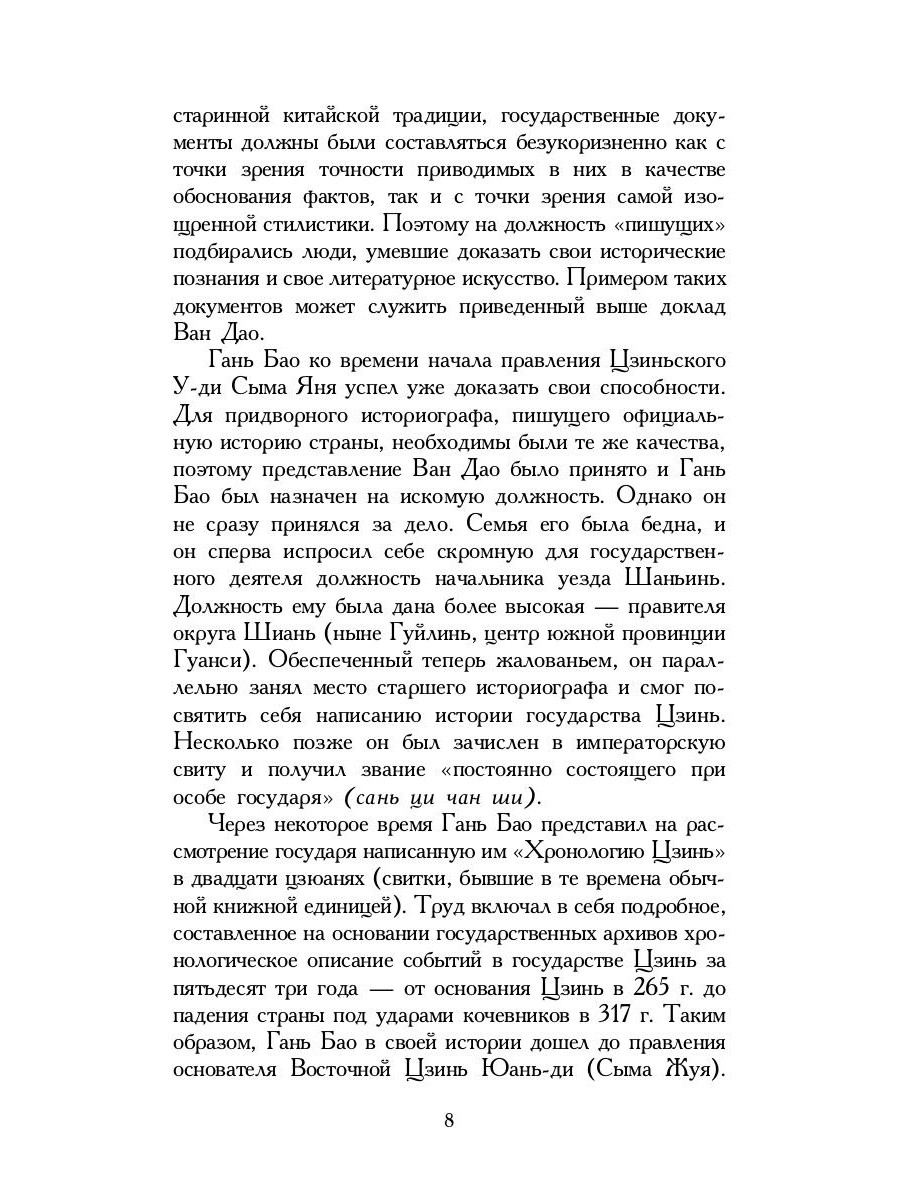 старинной китайской традиции, государственные документы должны были составляться безукоризненно как с точки зрения точности приводимых в них в качестве обоснования фактов, так и с точки зрения самой изощренной стилистики. Поэтому на должность «пишущих» подбирались люди, умевшие доказать свои исторические познания и свое литературное искусство. Примером таких документов может служить приведенный выше доклад Ван Дао.

Гань Бао ко времени начала правления Цзиньского У-ди Сыма Яня успел уже доказать свои способности. Для придворного историографа, пишущего официальную историю страны, необходимы были те же качества, поэтому представление Ван Дао было принято и Гань Бао был назначен на искомую должность. Однако он не сразу принялся за дело. Семья его была бедна, и он сперва испросил себе скромную для государственного деятеля должность начальника уезда Шаньинь. Должность ему была дана более высокая — правителя округа Шиань (ныне Гуйлинь, центр южной провинции Гуанси). Обеспеченный теперь жалованьем, он параллельно занял место старшего историографа и смог посвятить себя написанию истории государства Цзинь. Несколько позже он был зачислен в императорскую свиту и получил звание «постоянно состоящего при особе государя» (сань ци чан ши).

Через некоторое время Гань Бао представил на рассмотрение государя написанную им «Хронологию Цзинь» в двадцати цзюанях (свитки, бывшие в те времена обычной книжной единицей). Труд включал в себя подробное, составленное на основании государственных архивов хронологическое описание событий в государстве Цзинь за пятьдесят три года — от основания Цзинь в 265 г. до падения страны под ударами кочевников в 317 г. Таким образом, Гань Бао в своей истории дошел до правления основателя Восточной Цзинь Юань-ди (Сыма Жуя).

8